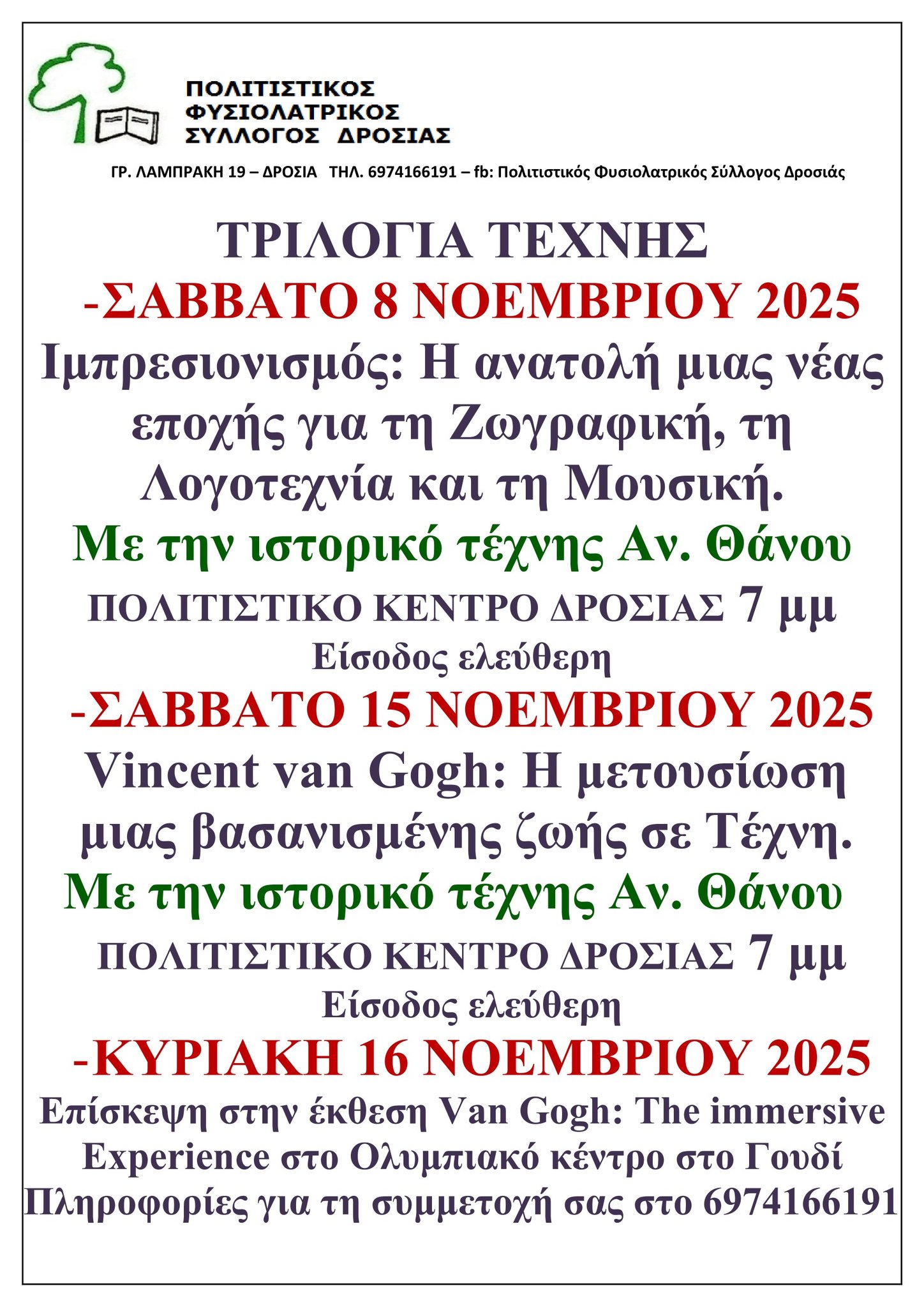 ΠΟΛΙΤΙΣΤΙΚΟΣ ΦΥΣΙΟΛΑΤΡΙΚΟΣ ΣΥΛΛΟΓΟΣ ΔΡΟΣΙΑΣ

ΓΡ. ΛΑΜΠΡΑΚΗ 19 – ΔΡΟΣΙΑ ΤΗΛ. 6974166191 – fb: Πολιτιστικός Φυσιολατρικός Σύλλογος Δροσιάς

ΤΡΙΛΟΓΙΑ ΤΕΧΝΗΣ

-ΣΑΒΒΑΤΟ 8 ΝΟΕΜΒΡΙΟΥ 2025

Ιμπρεσιονισμός: Η ανατολή μιας νέας εποχής για τη Ζωγραφική, τη Λογοτεχνία και τη Μουσική.

Με την ιστορικό τέχνης Αν. Θάνου

ΠΟΛΙΤΙΣΤΙΚΟ ΚΕΝΤΡΟ ΔΡΟΣΙΑΣ 7 μμ

Είσοδος ελεύθερη

-ΣΑΒΒΑΤΟ 15 ΝΟΕΜΒΡΙΟΥ 2025

Vincent van Gogh: Η μετουσίωση μιας βασανισμένης ζωής σε Τέχνη.

Με την ιστορικό τέχνης Αν. Θάνου

ΠΟΛΙΤΙΣΤΙΚΟ ΚΕΝΤΡΟ ΔΡΟΣΙΑΣ 7 μμ

Είσοδος ελεύθερη

-ΚΥΡΙΑΚΗ 16 ΝΟΕΜΒΡΙΟΥ 2025

Επίσκεψη στην έκθεση Van Gogh: The immersive Experience στο Ολυμπιακό κέντρο στο Γουδί

Πληροφορίες για τη συμμετοχή σας στο 6974166191